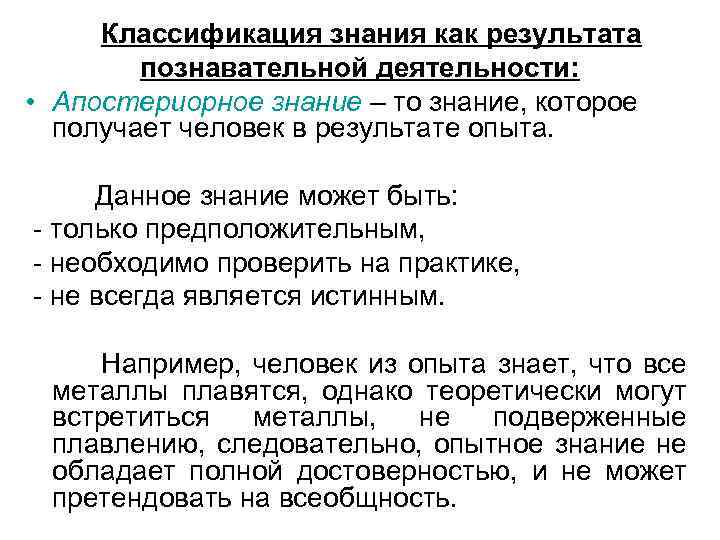 Классификация знания как результата познавательной деятельности:

• Апостериорное знание – то знание, которое получает человек в результате опыта.

Данное знание может быть:
- только предположительным,
- необходимо проверить на практике,
- не всегда является истинным.

Например, человек из опыта знает, что все металлы плавятся, однако теоретически могут встретиться металлы, не подверженные плавлению, следовательно, опытное знание не обладает полной достоверностью, и не может претендовать на всеобщность.